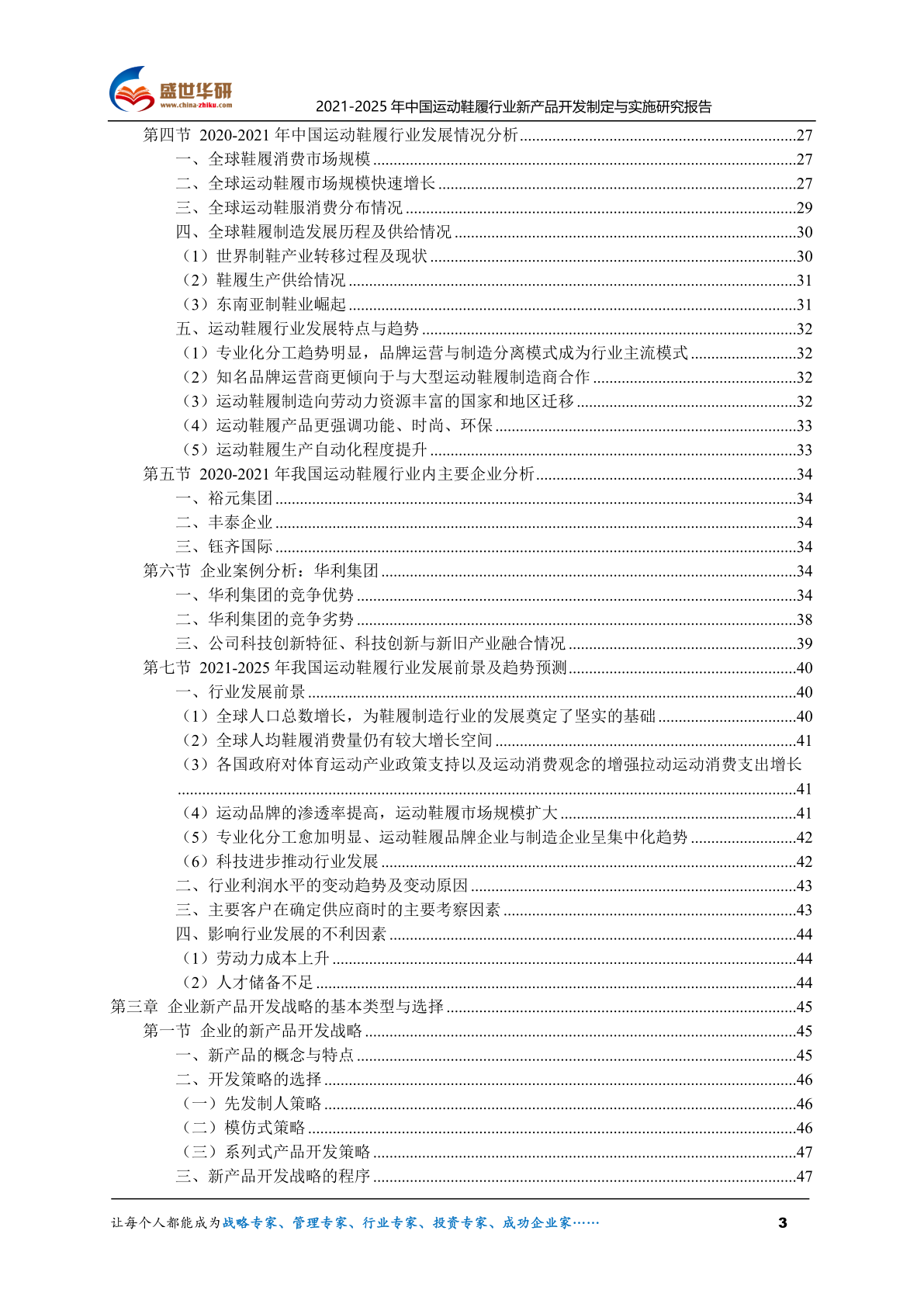 盛世华研
www.china-zhiku.com
2021-2025 年中国运动鞋履行业新产品开发制定与实施研究报告

第四节 2020-2021 年中国运动鞋履行业发展情况分析......27
一、全球鞋履消费市场规模......27
二、全球运动鞋履市场规模快速增长......27
三、全球运动鞋服消费分布情况......29
四、全球鞋履制造发展历程及供给情况......30
（1）世界制鞋产业转移过程及现状......30
（2）鞋履生产供给情况......31
（3）东南亚制鞋业崛起......31
五、运动鞋履行业发展特点与趋势......32
（1）专业化分工趋势明显，品牌运营与制造分离模式成为行业主流模式......32
（2）知名品牌运营商更倾向于与大型运动鞋履制造商合作......32
（3）运动鞋履制造向劳动力资源丰富的国家和地区迁移......32
（4）运动鞋履产品更强调功能、时尚、环保......33
（5）运动鞋履生产自动化程度提升......33
第五节 2020-2021 年我国运动鞋履行业内主要企业分析......34
一、裕元集团......34
二、丰泰企业......34
三、钰齐国际......34
第六节 企业案例分析：华利集团......34
一、华利集团的竞争优势......34
二、华利集团的竞争劣势......38
三、公司科技创新特征、科技创新与新旧产业融合情况......39
第七节 2021-2025 年我国运动鞋履行业发展前景及趋势预测......40
一、行业发展前景......40
（1）全球人口总数增长，为鞋履制造行业的发展奠定了坚实的基础......40
（2）全球人均鞋履消费量仍有较大增长空间......41
（3）各国政府对体育运动产业政策支持以及运动消费观念的增强拉动运动消费支出增长......41
（4）运动品牌的渗透率提高，运动鞋履市场规模扩大......41
（5）专业化分工愈加明显、运动鞋履品牌企业与制造企业呈集中化趋势......42
（6）科技进步推动行业发展......42
二、行业利润水平的变动趋势及变动原因......43
三、主要客户在确定供应商时的主要考察因素......43
四、影响行业发展的不利因素......44
（1）劳动力成本上升......44
（2）人才储备不足......44
第三章 企业新产品开发战略的基本类型与选择......45
第一节 企业的新产品开发战略......45
一、新产品的概念与特点......45
二、开发策略的选择......46
（一）先发制人策略......46
（二）模仿式策略......46
（三）系列式产品开发策略......47
三、新产品开发战略的程序......47

让每个人都能成为战略专家、管理专家、行业专家、投资专家、成功企业家……
3